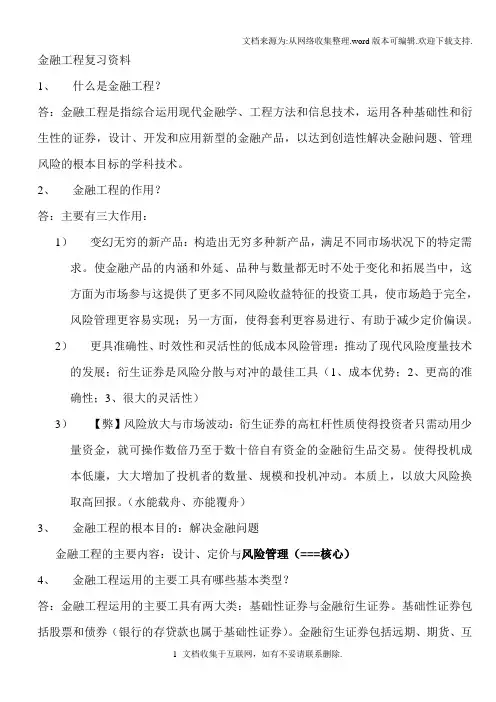 文档来源为:从网络收集整理.word版本可编辑.欢迎下载支持.

金融工程复习资料

1、 什么是金融工程?

答：金融工程是指综合运用现代金融学、工程方法和信息技术，运用各种基础性和衍生性的证券，设计、开发和应用新型的金融产品，以达到创造性解决金融问题、管理风险的根本目标的学科技术。

2、 金融工程的作用?

答：主要有三大作用：

1） 变幻无穷的新产品：构造出无穷多种新产品，满足不同市场状况下的特定需求。使金融产品的内涵和外延、品种与数量都无时不处于变化和拓展当中，这方面为市场参与这提供了更多不同风险收益特征的投资工具，使市场趋于完全，风险管理更容易实现；另一方面，使得套利更容易进行、有助于减少定价偏误。

2） 更具准确性、时效性和灵活性的低成本风险管理：推动了现代风险度量技术的发展；衍生证券是风险分散与对冲的最佳工具（1、成本优势；2、更高的准确性；3、很大的灵活性）

3） 【弊】风险放大与市场波动：衍生证券的高杠杆性质使得投资者只需动用少量资金，就可操作数倍乃至于数十倍自有资金的金融衍生品交易。使得投机成本低廉，大大增加了投机者的数量、规模和投机冲动。本质上，以放大风险换取高回报。（水能载舟、亦能覆舟）

3、 金融工程的根本目的：解决金融问题

金融工程的主要内容：设计、定价与风险管理（===核心）

4、 金融工程运用的主要工具有哪些基本类型?

答：金融工程运用的主要工具有两大类：基础性证券与金融衍生证券。基础性证券包括股票和债券（银行的存贷款也属于基础性证券）。金融衍生证券包括远期、期货、互

1 文档收集于互联网，如有不妥请联系删除.